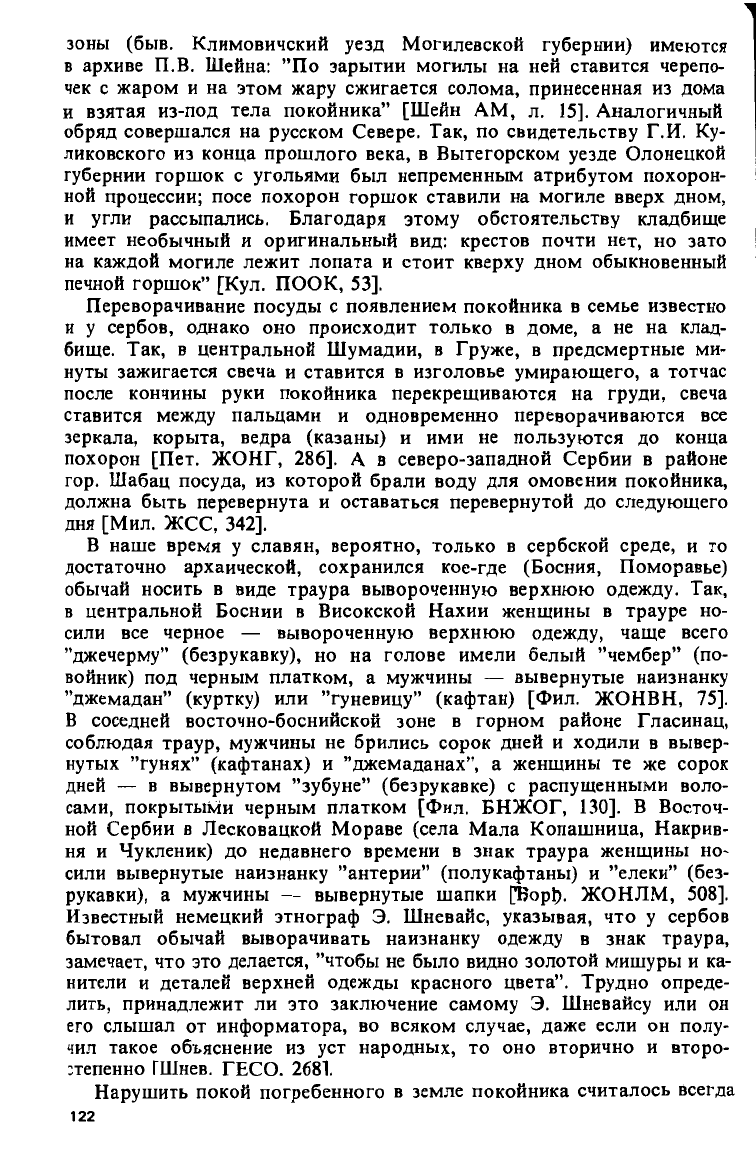 зоны (быв. Климовичский уезд Могилевской губернии) имеются в архиве П.В. Шейна: "По зарытии могилы на ней ставится черепочек с жаром и на этом жару сжигается солома, принесенная из дома и взятая из-под тела покойника" [Шейн АМ, л. 15]. Аналогичный обряд совершался на русском Севере. Так, по свидетельству Г.И. Куликовского из конца прошлого века, в Вытегорском уезде Олонецкой губернии горшок с угольями был непременным атрибутом похоронной процессии; посе похорон горшок ставили на могиле вверх дном, и угли рассыпались. Благодаря этому обстоятельству кладбище имеет необычный и оригинальный вид: крестов почти нет, но зато на каждой могиле лежит лопата и стоит кверху дном обыкновенный печной горшок" [Кул. ПООК, 53].

Переворачивание посуды с появлением покойника в семье известно и у сербов, однако оно происходит только в доме, а не на кладбище. Так, в центральной Шумадии, в Груже, в предсмертные минуты зажигается свеча и ставится в изголовье умирающего, а тотчас после кончины руки покойника перекрещиваются на груди, свеча ставится между пальцами и одновременно переворачиваются все зеркала, корыта, ведра (казаны) и ими не пользуются до конца похорон [Пет. ЖОНГ, 286]. А в северо-западной Сербии в районе гор. Шабац посуда, из которой брали воду для омовения покойника, должна быть перевернута и оставаться перевернутой до следующего дня [Мил. ЖСС, 342].

В наше время у славян, вероятно, только в сербской среде, и то достаточно архаической, сохранился кое-где (Босния, Поморавье) обычай носить в виде траура вывороченную верхнюю одежду. Так, в центральной Боснии в Високской Нахии женщины в трауре носили все черное — вывороченную верхнюю одежду, чаще всего "джечерму" (безрукавку), но на голове имели белый "чембер" (повойник) под черным платком, а мужчины — вывернутые наизнанку "джемадан" (куртку) или "гуневицу" (кафтан) [Фил. ЖОНВН, 75]. В соседней восточно-боснийской зоне в горном районе Гласинац, соблюдая траур, мужчины не брились сорок дней и ходили в вывернутых "гунях" (кафтанах) и "джемаданах", а женщины те же сорок дней — в вывернутом "зубуне" (безрукавке) с распущенными волосами, покрытыми черным платком [Фил. БНЖОГ, 130]. В Восточной Сербии в Лесковацкой Мораве (села Мала Копашница, Накривня и Чукленик) до недавнего времени в знак траура женщины носили вывернутые наизнанку "антерии" (полукафтаны) и "елеки" (безрукавки), а мужчины — вывернутые шапки [Ђорђ. ЖОНЛМ, 508]. Известный немецкий этнограф Э. Шневайс, указывая, что у сербов бытовал обычай выворачивать наизнанку одежду в знак траура, замечает, что это делается, "чтобы не было видно золотой мишуры и канители и деталей верхней одежды красного цвета". Трудно определить, принадлежит ли это заключение самому Э. Шневайсу или он его слышал от информатора, во всяком случае, даже если он получил такое объяснение из уст народных, то оно вторично и второстепенно [Шнев. ГЕСО. 268].

Нарушить покой погребенного в земле покойника считалось всегда

122